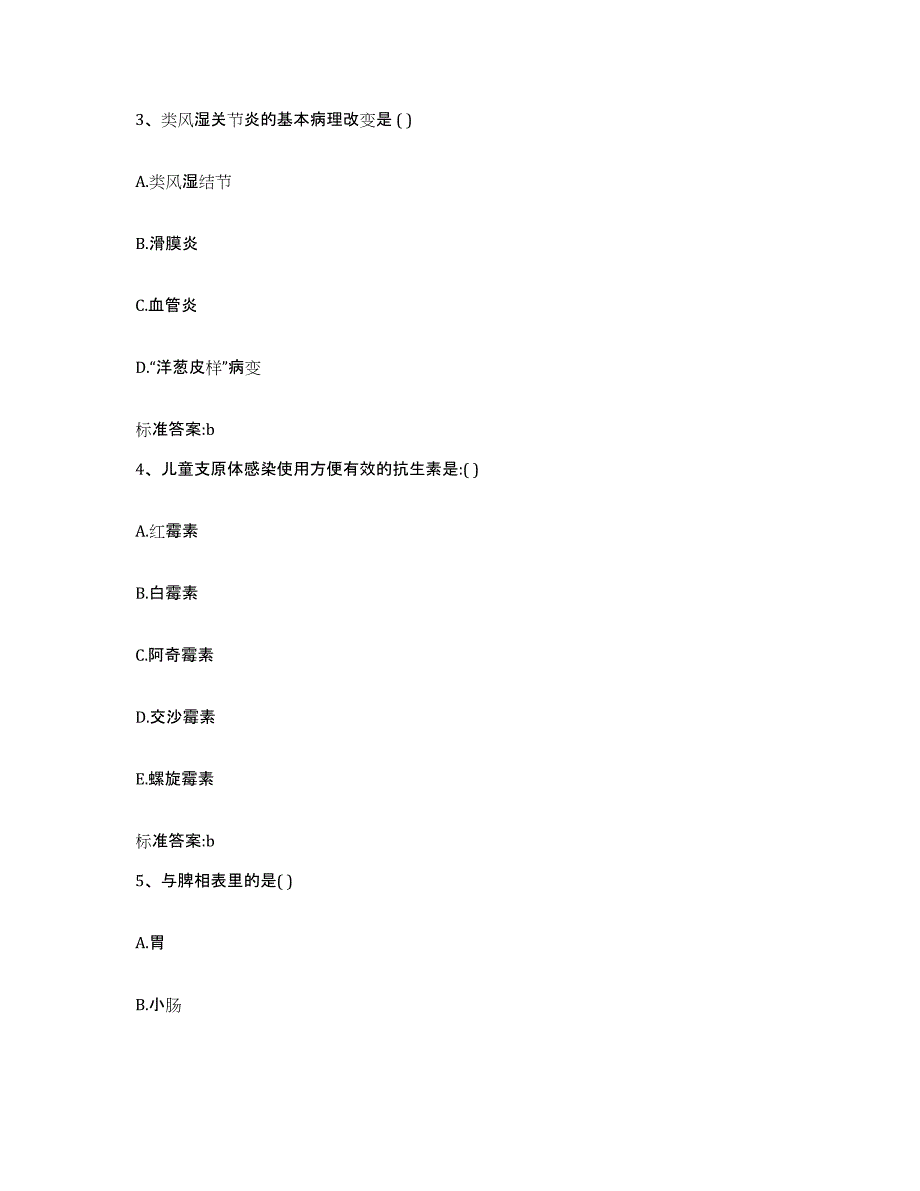 3、类风湿关节炎的基本病理改变是 ( )

A.类风湿结节

B.滑膜炎

C.血管炎

D.“洋葱皮样”病变

标准答案:b

4、儿童支原体感染使用方便有效的抗生素是:( )

A.红霉素

B.白霉素

C.阿奇霉素

D.交沙霉素

E.螺旋霉素

标准答案:b

5、与脾相表里的是( )

A.胃

B.小肠